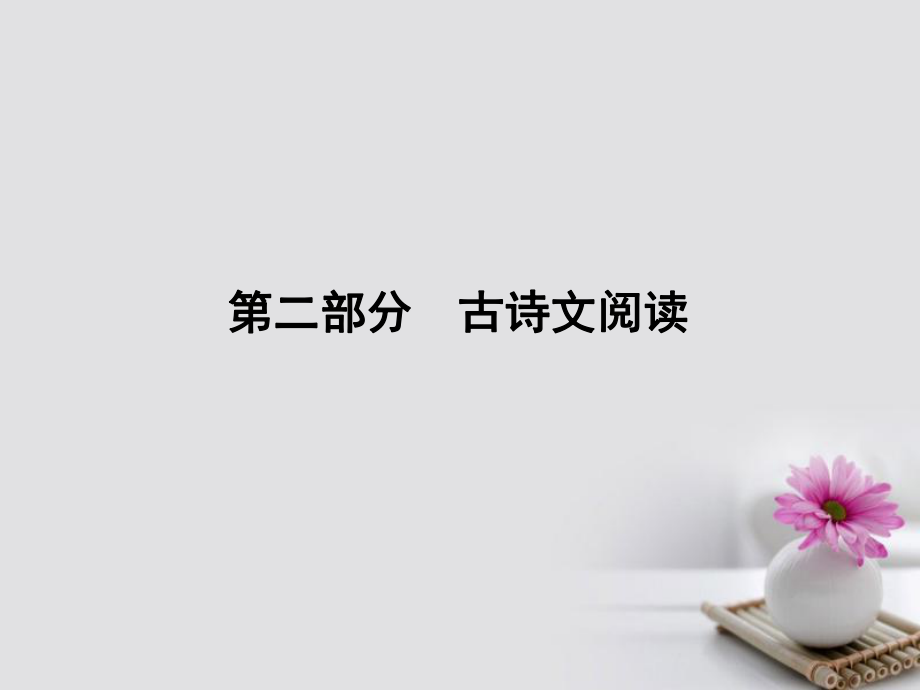 第二部分　古诗文阅读